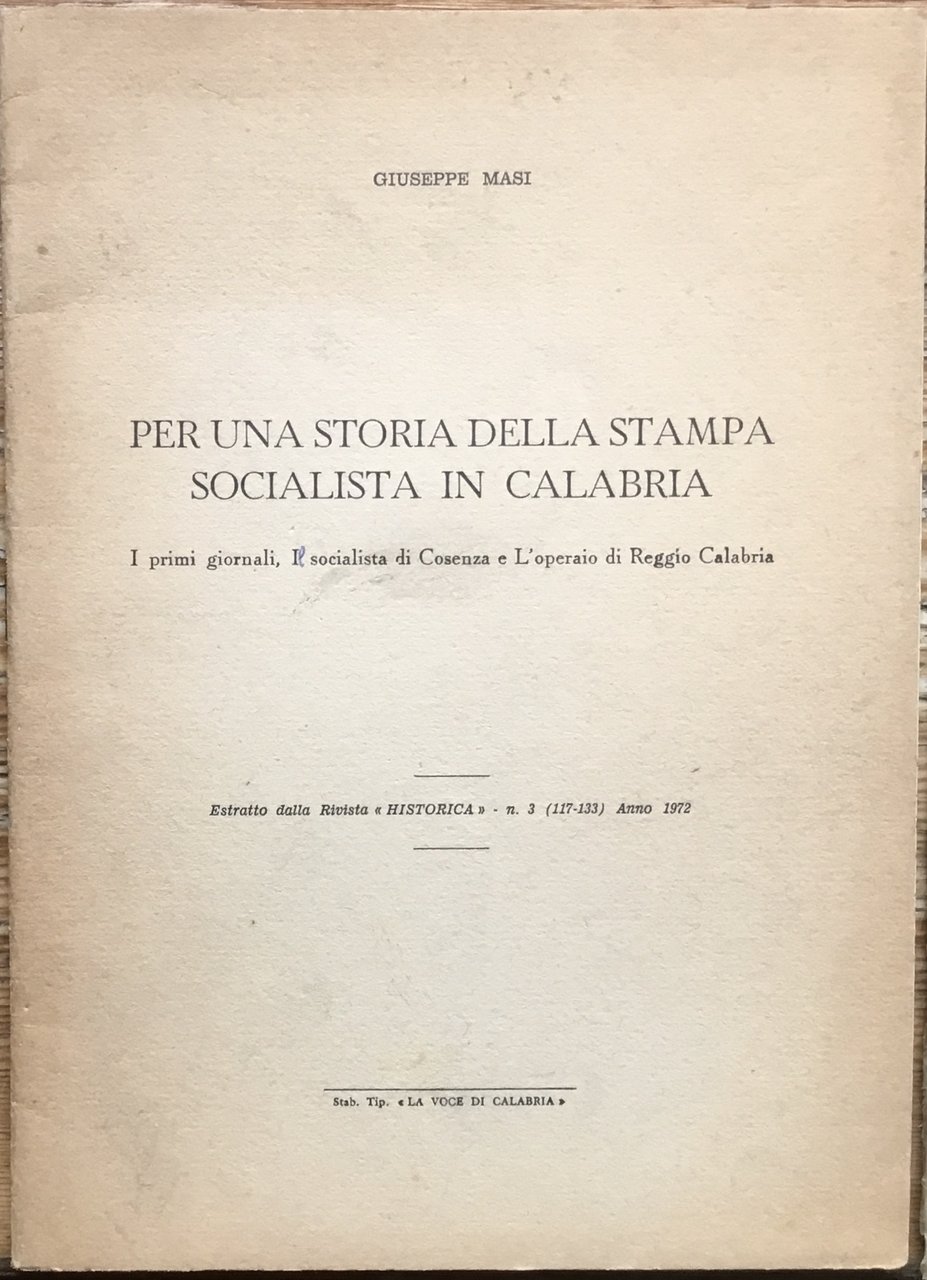 GIUSEPPE MASI

PER UNA STORIA DELLA STAMPA SOCIALISTA IN CALABRIA

I primi giornali, Il socialista di Cosenza e L'operaio di Reggio Calabria

Estratto dalla Rivista « HISTORICA » - n. 3 (117-133) Anno 1972

Stab. Tip. « LA VOCE DI CALABRIA »